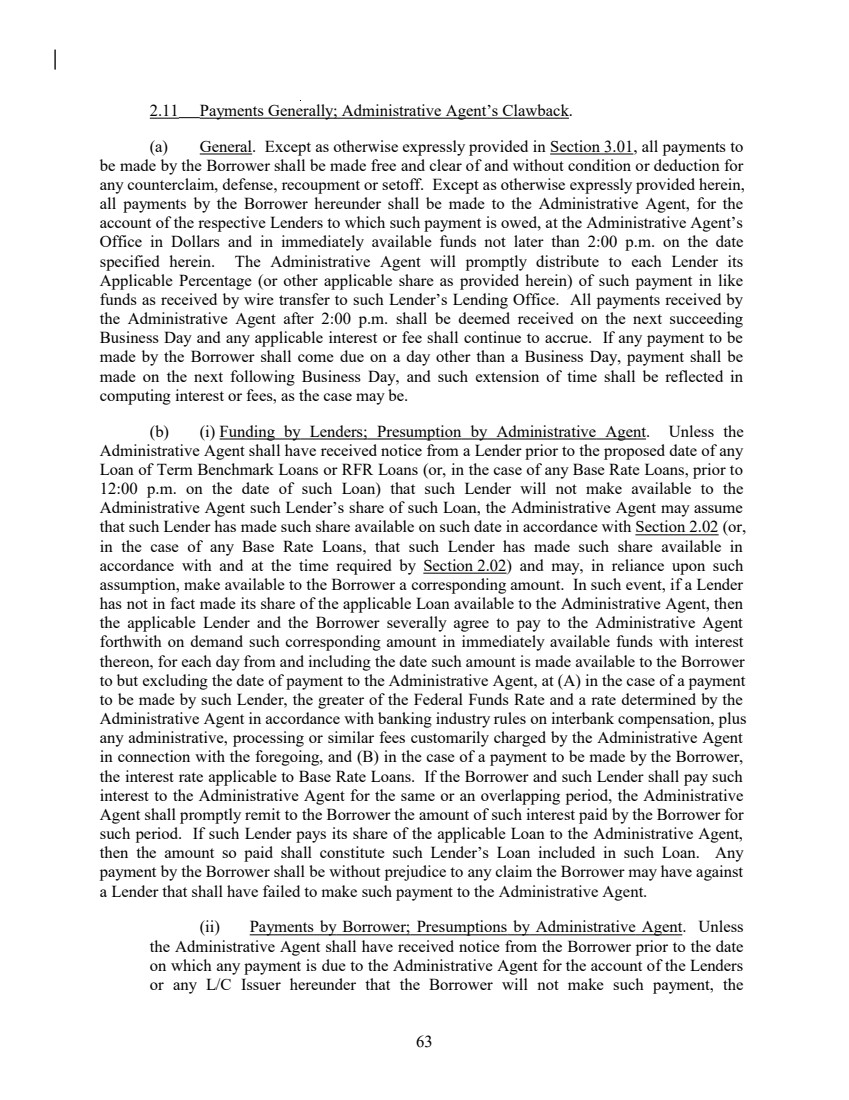 2.11 Payments Generally; Administrative Agent's Clawback.

(a) General. Except as otherwise expressly provided in Section 3.01, all payments to be made by the Borrower shall be made free and clear of and without condition or deduction for any counterclaim, defense, recoupment or setoff. Except as otherwise expressly provided herein, all payments by the Borrower hereunder shall be made to the Administrative Agent, for the account of the respective Lenders to which such payment is owed, at the Administrative Agent's Office in Dollars and in immediately available funds not later than 2:00 p.m. on the date specified herein. The Administrative Agent will promptly distribute to each Lender its Applicable Percentage (or other applicable share as provided herein) of such payment in like funds as received by wire transfer to such Lender's Lending Office. All payments received by the Administrative Agent after 2:00 p.m. shall be deemed received on the next succeeding Business Day and any applicable interest or fee shall continue to accrue. If any payment to be made by the Borrower shall come due on a day other than a Business Day, payment shall be made on the next following Business Day, and such extension of time shall be reflected in computing interest or fees, as the case may be.

(b) (i) Funding by Lenders; Presumption by Administrative Agent. Unless the Administrative Agent shall have received notice from a Lender prior to the proposed date of any Loan of Term Benchmark Loans or RFR Loans (or, in the case of any Base Rate Loans, prior to 12:00 p.m. on the date of such Loan) that such Lender will not make available to the Administrative Agent such Lender's share of such Loan, the Administrative Agent may assume that such Lender has made such share available on such date in accordance with Section 2.02 (or, in the case of any Base Rate Loans, that such Lender has made such share available in accordance with and at the time required by Section 2.02) and may, in reliance upon such assumption, make available to the Borrower a corresponding amount. In such event, if a Lender has not in fact made its share of the applicable Loan available to the Administrative Agent, then the applicable Lender and the Borrower severally agree to pay to the Administrative Agent forthwith on demand such corresponding amount in immediately available funds with interest thereon, for each day from and including the date such amount is made available to the Borrower to but excluding the date of payment to the Administrative Agent, at (A) in the case of a payment to be made by such Lender, the greater of the Federal Funds Rate and a rate determined by the Administrative Agent in accordance with banking industry rules on interbank compensation, plus any administrative, processing or similar fees customarily charged by the Administrative Agent in connection with the foregoing, and (B) in the case of a payment to be made by the Borrower, the interest rate applicable to Base Rate Loans. If the Borrower and such Lender shall pay such interest to the Administrative Agent for the same or an overlapping period, the Administrative Agent shall promptly remit to the Borrower the amount of such interest paid by the Borrower for such period. If such Lender pays its share of the applicable Loan to the Administrative Agent, then the amount so paid shall constitute such Lender's Loan included in such Loan. Any payment by the Borrower shall be without prejudice to any claim the Borrower may have against a Lender that shall have failed to make such payment to the Administrative Agent.

(ii) Payments by Borrower; Presumptions by Administrative Agent. Unless the Administrative Agent shall have received notice from the Borrower prior to the date on which any payment is due to the Administrative Agent for the account of the Lenders or any L/C Issuer hereunder that the Borrower will not make such payment, the

63